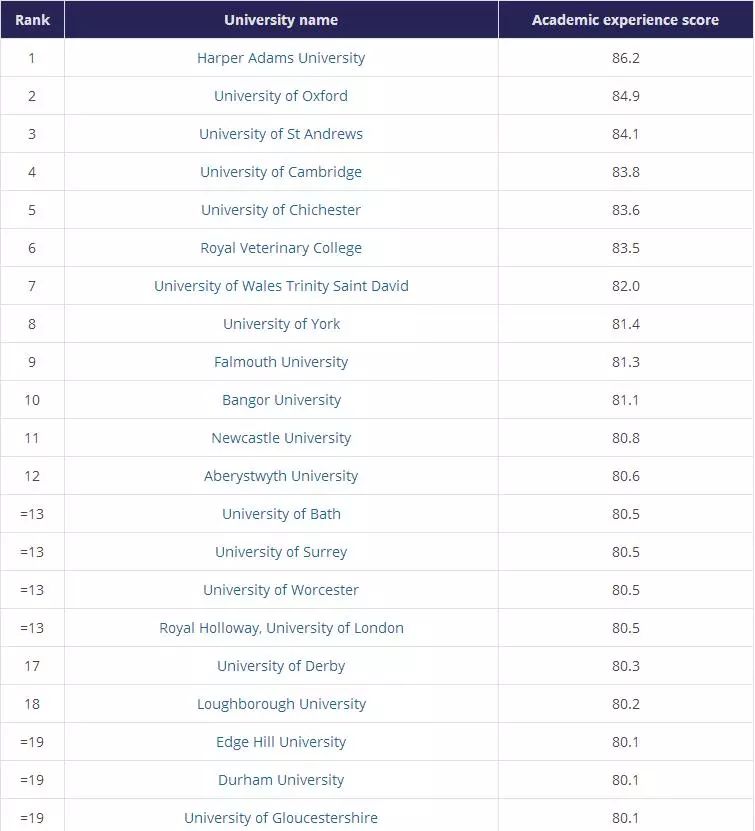 | Rank | University name | Academic experience score |
|---|---|---|
| 1 | Harper Adams University | 86.2 |
| 2 | University of Oxford | 84.9 |
| 3 | University of St Andrews | 84.1 |
| 4 | University of Cambridge | 83.8 |
| 5 | University of Chichester | 83.6 |
| 6 | Royal Veterinary College | 83.5 |
| 7 | University of Wales Trinity Saint David | 82.0 |
| 8 | University of York | 81.4 |
| 9 | Falmouth University | 81.3 |
| 10 | Bangor University | 81.1 |
| 11 | Newcastle University | 80.8 |
| 12 | Aberystwyth University | 80.6 |
| =13 | University of Bath | 80.5 |
| =13 | University of Surrey | 80.5 |
| =13 | University of Worcester | 80.5 |
| =13 | Royal Holloway, University of London | 80.5 |
| 17 | University of Derby | 80.3 |
| 18 | Loughborough University | 80.2 |
| =19 | Edge Hill University | 80.1 |
| =19 | Durham University | 80.1 |
| =19 | University of Gloucestershire | 80.1 |